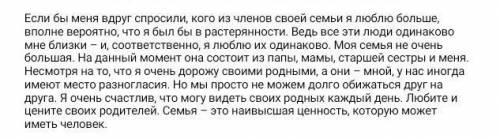 Если бы меня вдруг спросили, кого из членов своей семьи я люблю больше, вполне вероятно, что я был бы в растерянности. Ведь все эти люди одинаково мне близки – и, соответственно, я люблю их одинаково. Моя семья не очень большая. На данный момент она состоит из папы, мамы, старшей сестры и меня. Несмотря на то, что я очень дорожу своими родными, а они – мной, у нас иногда имеют место разногласия. Но мы просто не можем долго обижаться друг на друга. Я очень счастлив, что могу видеть своих родных каждый день. Любите и цените своих родителей. Семья – это наивысшая ценность, которую может иметь человек.